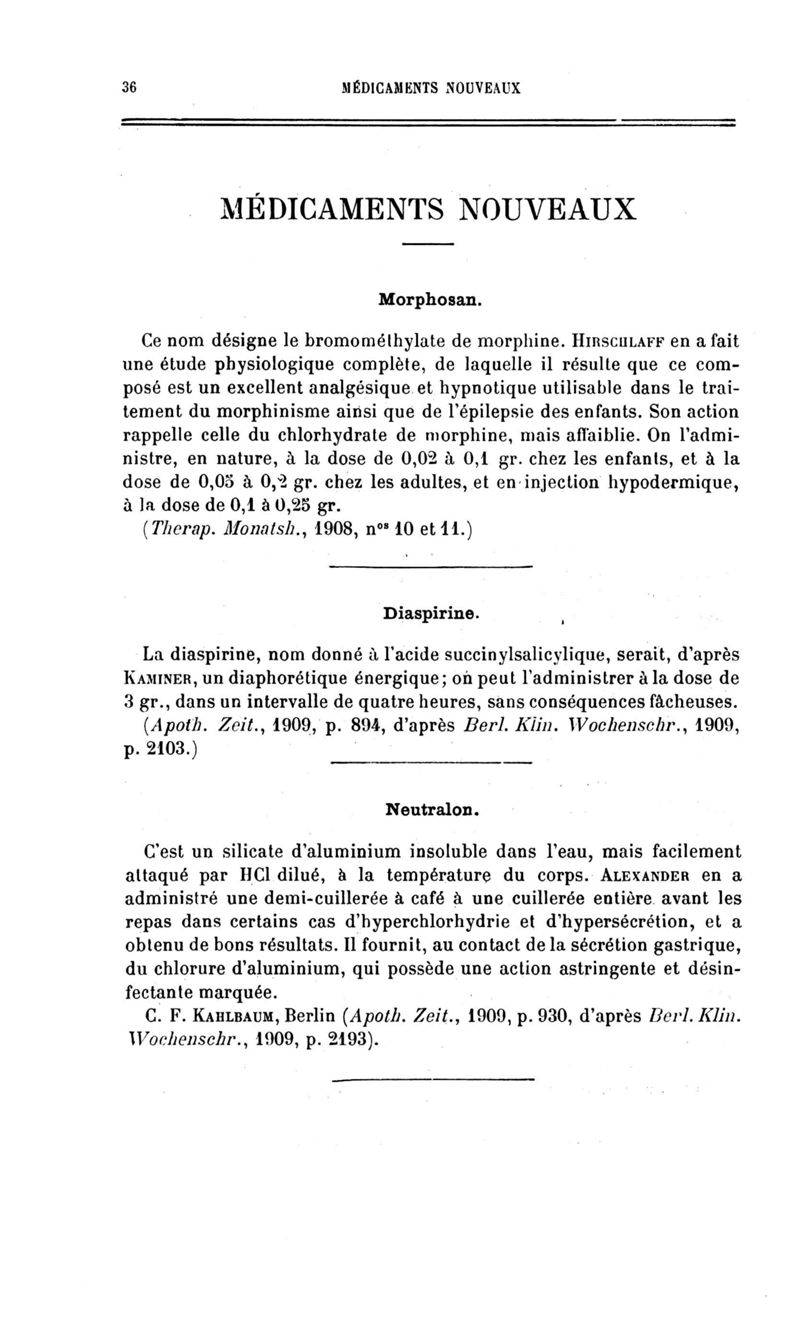 36 MÉDICAMENTS NOUVEAUX

MÉDICAMENTS NOUVEAUX

Morphosan.

Ce nom désigne le bromométhylate de morphine. HIRSCHLAFF en a fait une étude physiologique complète, de laquelle il résulte que ce composé est un excellent analgésique et hypnotique utilisable dans le traitement du morphinisme ainsi que de l'épilepsie des enfants. Son action rappelle celle du chlorhydrate de morphine, mais affaiblie. On l'administre, en nature, à la dose de 0,02 à 0,1 gr. chez les enfants, et à la dose de 0,05 à 0,2 gr. chez les adultes, et en injection hypodermique, à la dose de 0,1 à 0,25 gr.

(Therap. Monatsh., 1908, nos 10 et 11.)

Diaspirine.

La diaspirine, nom donné à l'acide succinylsalicylique, serait, d'après KAMINER, un diaphorétique énergique; on peut l'administrer à la dose de 3 gr., dans un intervalle de quatre heures, sans conséquences fâcheuses.

(Apoth. Zeit., 1909, p. 894, d'après Berl. Klin. Wochenschr., 1909, p. 2103.)

Neutralon.

C'est un silicate d'aluminium insoluble dans l'eau, mais facilement attaqué par HCl dilué, à la température du corps. ALEXANDER en a administré une demi-cuillerée à café à une cuillerée entière avant les repas dans certains cas d'hyperchlorhydrie et d'hypersécrétion, et a obtenu de bons résultats. Il fournit, au contact de la sécrétion gastrique, du chlorure d'aluminium, qui possède une action astringente et désinfectante marquée.

C. F. KAHLBAUM, Berlin (Apoth. Zeit., 1909, p. 930, d'après Berl. Klin. Wochenschr., 1909, p. 2193).